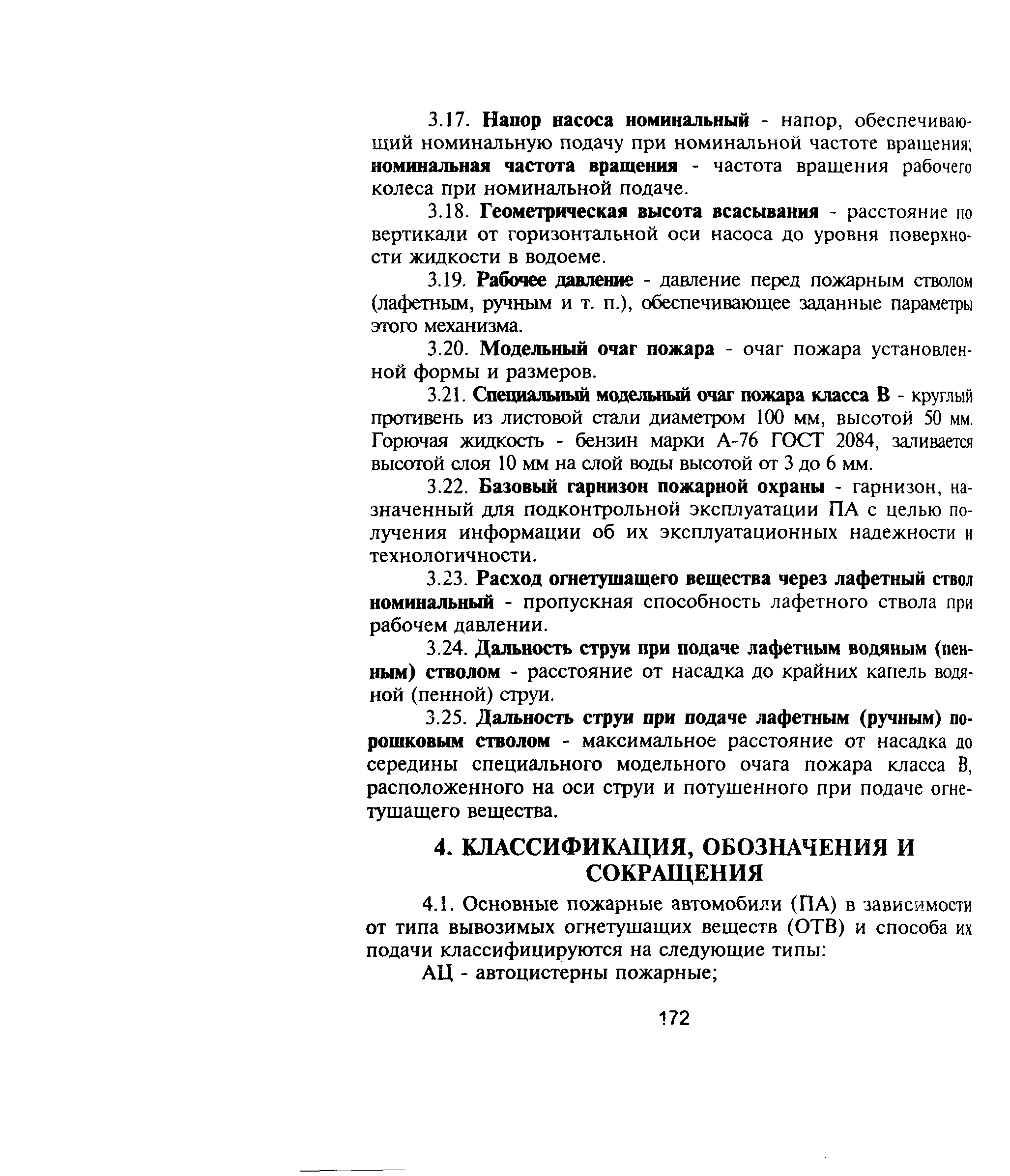 3.17. Напор насоса номинальный - напор, обеспечивающий номинальную подачу при номинальной частоте вращения; номинальная частота вращения - частота вращения рабочего колеса при номинальной подаче.

3.18. Геометрическая высота всасывания - расстояние по вертикали от горизонтальной оси насоса до уровня поверхности жидкости в водоеме.

3.19. Рабочее давление - давление перед пожарным стволом (лафетным, ручным и т. п.), обеспечивающее заданные параметры этого механизма.

3.20. Модельный очаг пожара - очаг пожара установленной формы и размеров.

3.21. Специальный модельный очаг пожара класса В - круглый противень из листовой стали диаметром 100 мм, высотой 50 мм. Горючая жидкость - бензин марки А-76 ГОСТ 2084, заливается высотой слоя 10 мм на слой воды высотой от 3 до 6 мм.

3.22. Базовый гарнизон пожарной охраны - гарнизон, назначенный для подконтрольной эксплуатации ПА с целью получения информации об их эксплуатационных надежности и технологичности.

3.23. Расход огнетушащего вещества через лафетный ствол номинальный - пропускная способность лафетного ствола при рабочем давлении.

3.24. Дальность струи при подаче лафетным водяным (пенным) стволом - расстояние от насадка до крайних капель водяной (пенной) струи.

3.25. Дальность струи при подаче лафетным (ручным) порошковым стволом - максимальное расстояние от насадка до середины специального модельного очага пожара класса В, расположенного на оси струи и потушенного при подаче огнетушащего вещества.

4. КЛАССИФИКАЦИЯ, ОБОЗНАЧЕНИЯ И СОКРАЩЕНИЯ

4.1. Основные пожарные автомобили (ПА) в зависимости от типа вывозимых огнетушащих веществ (ОТВ) и способа их подачи классифицируются на следующие типы:

АЦ - автоцистерны пожарные;

172